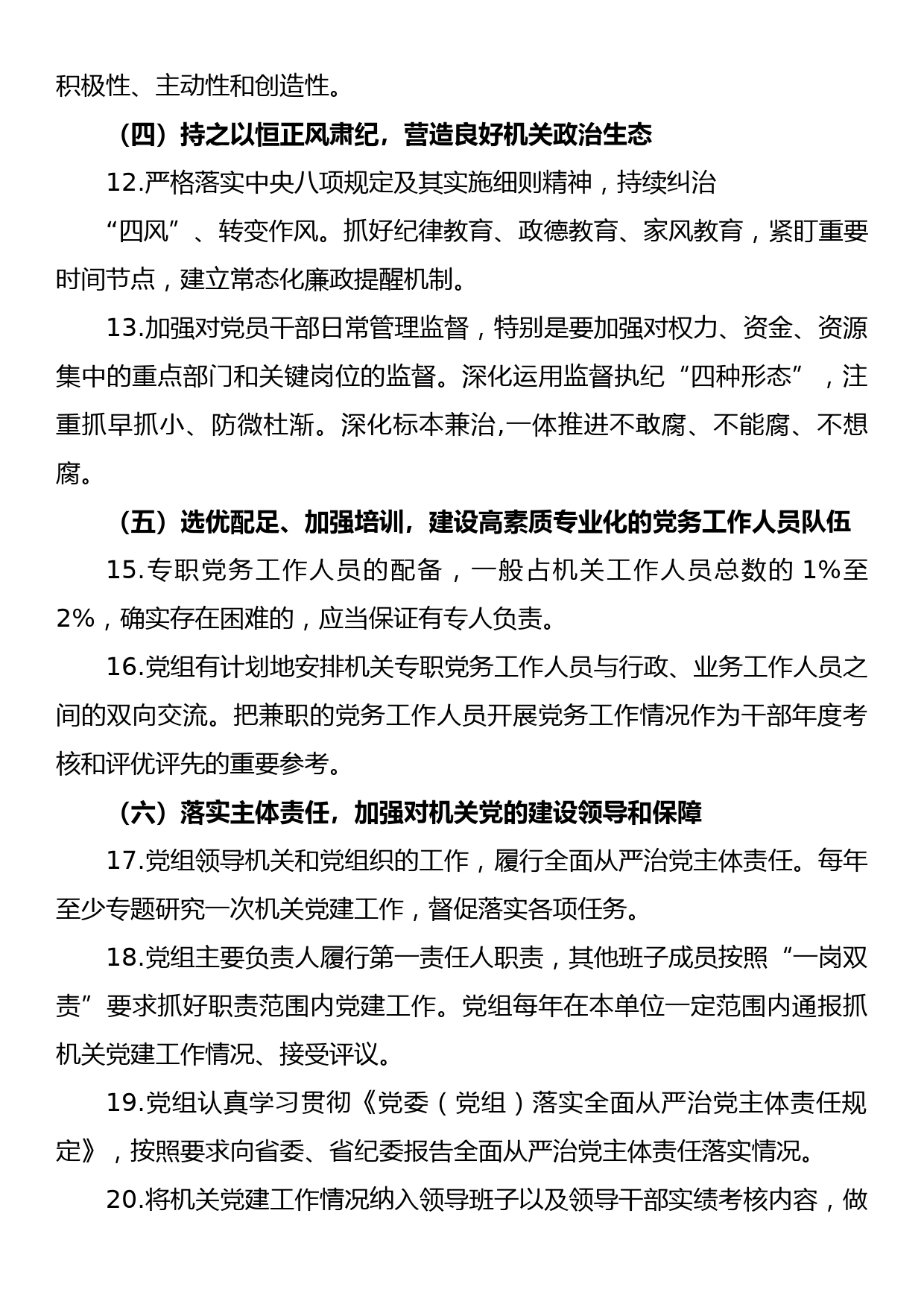 积极性、主动性和创造性。

（四）持之以恒正风肃纪，营造良好机关政治生态

12.严格落实中央八项规定及其实施细则精神，持续纠治“四风”、转变作风。抓好纪律教育、政德教育、家风教育，紧盯重要时间节点，建立常态化廉政提醒机制。

13.加强对党员干部日常管理监督，特别是要加强对权力、资金、资源集中的重点部门和关键岗位的监督。深化运用监督执纪“四种形态”，注重抓早抓小、防微杜渐。深化标本兼治,一体推进不敢腐、不能腐、不想腐。

（五）选优配足、加强培训，建设高素质专业化的党务工作人员队伍

15.专职党务工作人员的配备，一般占机关工作人员总数的 1%至 2%，确实存在困难的，应当保证有专人负责。

16.党组有计划地安排机关专职党务工作人员与行政、业务工作人员之间的双向交流。把兼职的党务工作人员开展党务工作情况作为干部年度考核和评优评先的重要参考。

（六）落实主体责任，加强对机关党的建设领导和保障

17.党组领导机关和党组织的工作，履行全面从严治党主体责任。每年至少专题研究一次机关党建工作，督促落实各项任务。

18.党组主要负责人履行第一责任人职责，其他班子成员按照“一岗双责”要求抓好职责范围内党建工作。党组每年在本单位一定范围内通报抓机关党建工作情况、接受评议。

19.党组认真学习贯彻《党委（党组）落实全面从严治党主体责任规定》，按照要求向省委、省纪委报告全面从严治党主体责任落实情况。

20.将机关党建工作情况纳入领导班子以及领导干部实绩考核内容，做